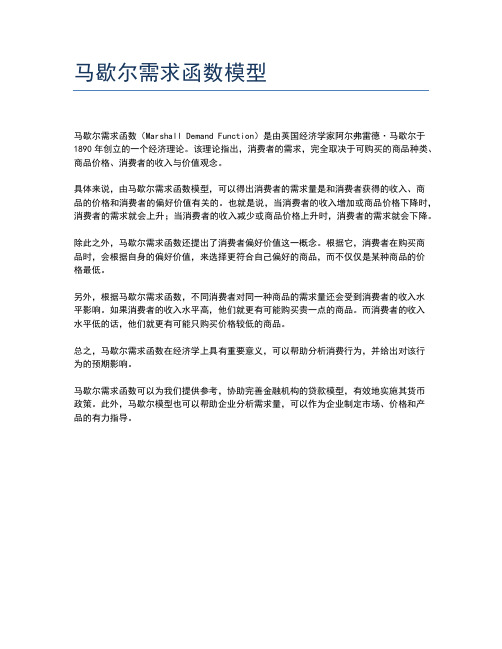 马歇尔需求函数模型

马歇尔需求函数（Marshall Demand Function）是由英国经济学家阿尔弗雷德·马歇尔于1890年创立的一个经济理论。该理论指出，消费者的需求，完全取决于可购买的商品种类、商品价格、消费者的收入与价值观念。

具体来说，由马歇尔需求函数模型，可以得出消费者的需求量是和消费者获得的收入、商品的价格和消费者的偏好价值有关的。也就是说，当消费者的收入增加或商品价格下降时，消费者的需求就会上升；当消费者的收入减少或商品价格上升时，消费者的需求就会下降。

除此之外，马歇尔需求函数还提出了消费者偏好价值这一概念。根据它，消费者在购买商品时，会根据自身的偏好价值，来选择更符合自己偏好的商品，而不仅仅是某种商品的价格最低。

另外，根据马歇尔需求函数，不同消费者对同一种商品的需求量还会受到消费者的收入水平影响。如果消费者的收入水平高，他们就更有可能购买贵一点的商品。而消费者的收入水平低的话，他们就更有可能只购买价格较低的商品。

总之，马歇尔需求函数在经济学上具有重要意义，可以帮助分析消费行为，并给出对该行为的预期影响。

马歇尔需求函数可以为我们提供参考，协助完善金融机构的贷款模型，有效地实施其货币政策。此外，马歇尔模型也可以帮助企业分析需求量，可以作为企业制定市场、价格和产品的有力指导。